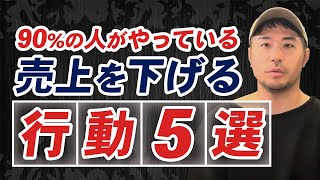 90%の人がやっている
売上を下げる
行動5選